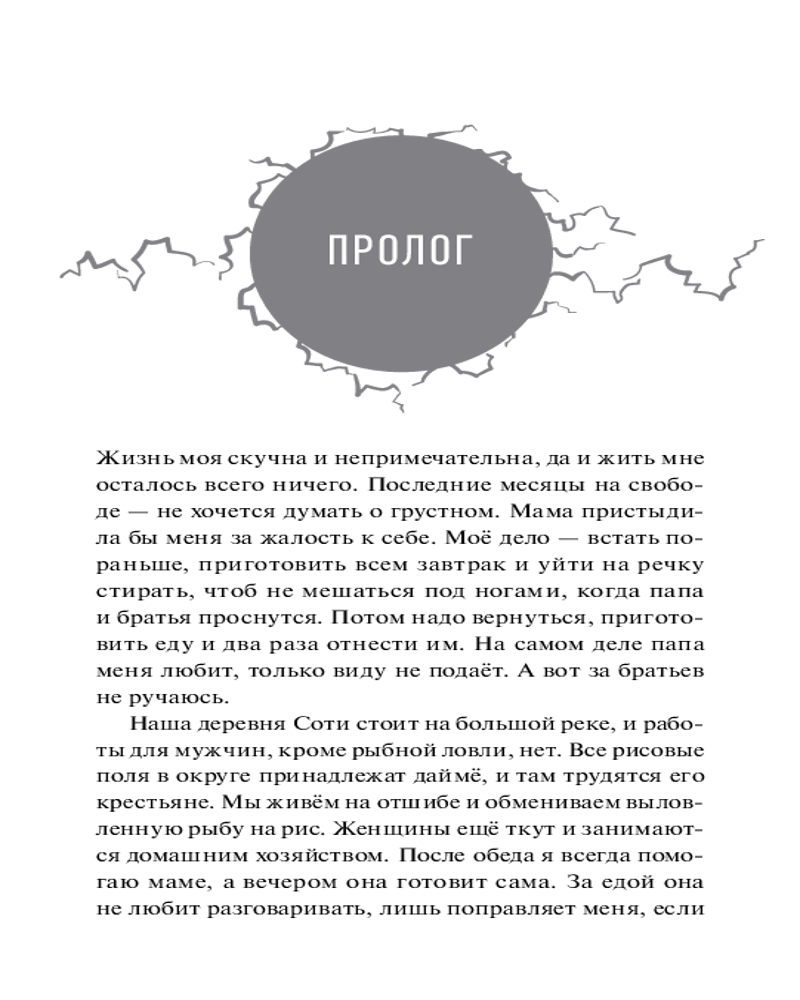 ПРОЛОГ

Жизнь моя скучна и непримечательна, да и жить мне осталось всего ничего. Последние месяцы на свободе — не хочется думать о грустном. Мама пристыдила бы меня за жалость к себе. Моё дело — встать пораньше, приготовить всем завтрак и уйти на речку стирать, чтоб не мешаться под ногами, когда папа и братья проснутся. Потом надо вернуться, приготовить еду и два раза отнести им. На самом деле папа меня любит, только виду не подаёт. А вот за братьев не ручаюсь.

Наша деревня Соти стоит на большой реке, и работы для мужчин, кроме рыбной ловли, нет. Все рисовые поля в округе принадлежат даймё, и там трудятся его крестьяне. Мы живём на отшибе и обмениваем выловленную рыбу на рис. Женщины ещё ткут и занимаются домашним хозяйством. После обеда я всегда помогаю маме, а вечером она готовит сама. За едой она не любит разговаривать, лишь поправляет меня, если